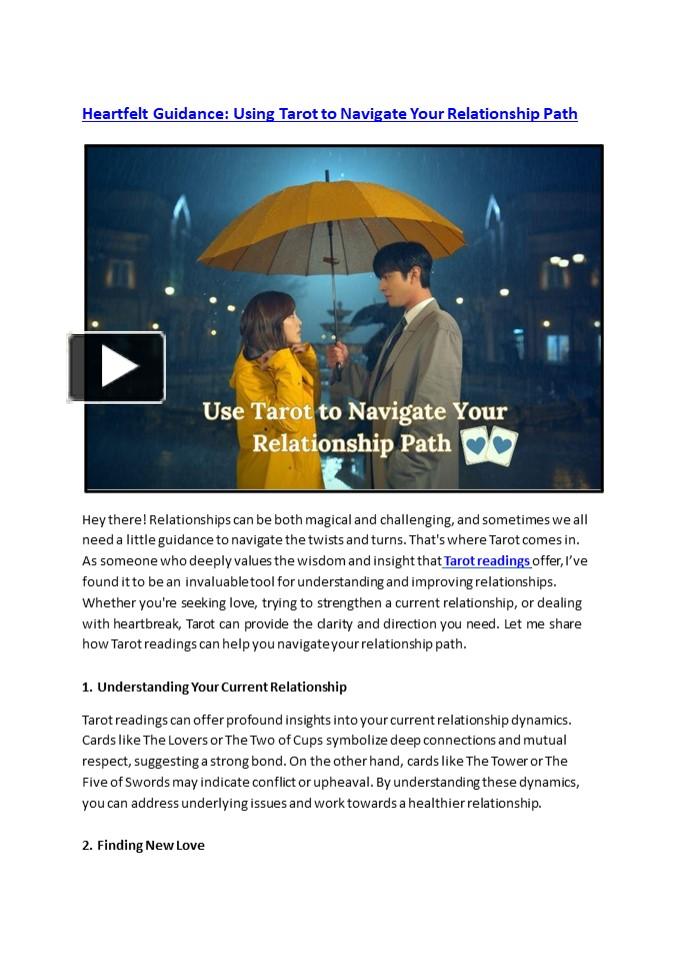 Heartfelt Guidance: Using Tarot to Navigate Your Relationship Path

Use Tarot to Navigate Your Relationship Path

Hey there! Relationships can be both magical and challenging, and sometimes we all need a little guidance to navigate the twists and turns. That's where Tarot comes in. As someone who deeply values the wisdom and insight that Tarot readings offer, I've found it to be an invaluable tool for understanding and improving relationships. Whether you're seeking love, trying to strengthen a current relationship, or dealing with heartbreak, Tarot can provide the clarity and direction you need. Let me share how Tarot readings can help you navigate your relationship path.

1. Understanding Your Current Relationship

Tarot readings can offer profound insights into your current relationship dynamics. Cards like The Lovers or The Two of Cups symbolize deep connections and mutual respect, suggesting a strong bond. On the other hand, cards like The Tower or The Five of Swords may indicate conflict or upheaval. By understanding these dynamics, you can address underlying issues and work towards a healthier relationship.

2. Finding New Love